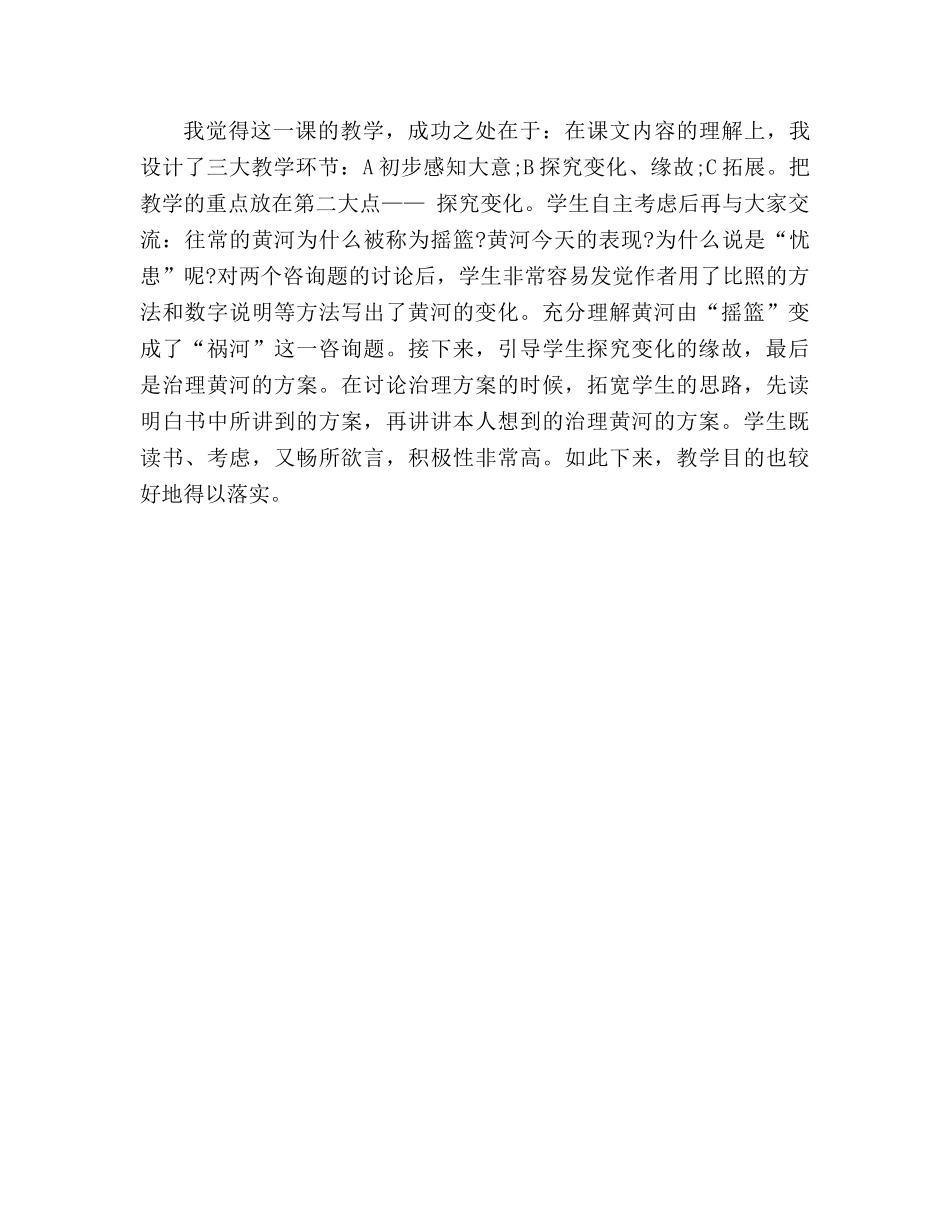 我觉得这一课的教学，成功之处在于：在课文内容的理解上，我设计了三大教学环节：A 初步感知大意;B 探究变化、缘故;C 拓展。把教学的重点放在第二大点—— 探究变化。学生自主考虑后再与大家交流：往常的黄河为什么被称为摇篮?黄河今天的表现?为什么说是“忧患”呢?对两个咨询题的讨论后，学生非常容易发觉作者用了比照的方法和数字说明等方法写出了黄河的变化。充分理解黄河由“摇篮”变成了“祸河”这一咨询题。接下来，引导学生探究变化的缘故，最后是治理黄河的方案。在讨论治理方案的时候，拓宽学生的思路，先读明白书中所讲到的方案，再讲讲本人想到的治理黄河的方案。学生既读书、考虑，又畅所欲言，积极性非常高。如此下来，教学目的也较好地得以落实。